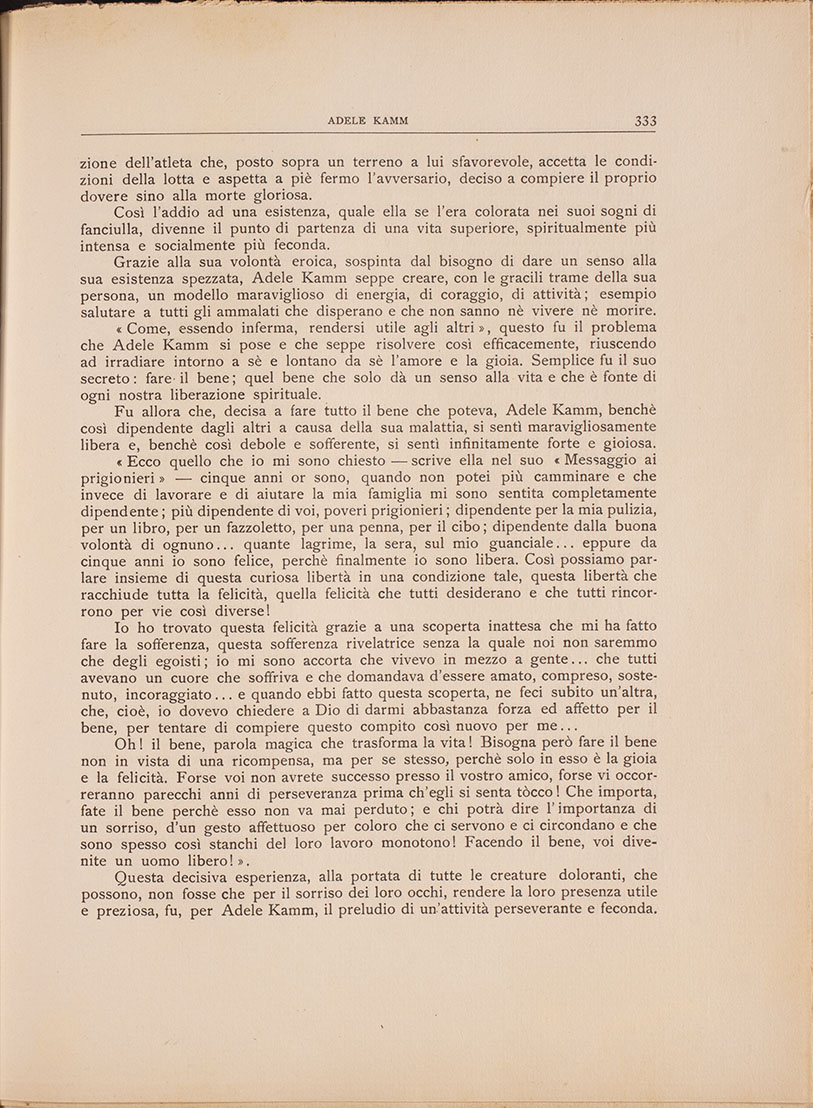 ADELE KAMM 333

zione dell'atleta che, posto sopra un terreno a lui sfavorevole, accetta le condizioni della lotta e aspetta a piè fermo l'avversario, deciso a compiere il proprio dovere sino alla morte gloriosa.

Così l'addio ad una esistenza, quale ella se l'era colorata nei suoi sogni di fanciulla, divenne il punto di partenza di una vita superiore, spiritualmente più intensa e socialmente più feconda.

Grazie alla sua volontà eroica, sospinta dal bisogno di dare un senso alla sua esistenza spezzata, Adele Kamm seppe creare, con le gracili trame della sua persona, un modello maraviglioso di energia, di coraggio, di attività; esempio salutare a tutti gli ammalati che disperano e che non sanno nè vivere nè morire.

« Come, essendo inferma, rendersi utile agli altri », questo fu il problema che Adele Kamm si pose e che seppe risolvere così efficacemente, riuscendo ad irradiare intorno a sè e lontano da sè l'amore e la gioia. Semplice fu il suo secreto: fare il bene; quel bene che solo dà un senso alla vita e che è fonte di ogni nostra liberazione spirituale.

Fu allora che, decisa a fare tutto il bene che poteva, Adele Kamm, benchè così dipendente dagli altri a causa della sua malattia, si sentì maravigliosamente libera e, benchè così debole e sofferente, si sentì infinitamente forte e gioiosa.

« Ecco quello che io mi sono chiesto — scrive ella nel suo « Messaggio ai prigionieri » — cinque anni or sono, quando non potei più camminare e che invece di lavorare e di aiutare la mia famiglia mi sono sentita completamente dipendente; più dipendente di voi, poveri prigionieri; dipendente per la mia pulizia, per un libro, per un fazzoletto, per una penna, per il cibo; dipendente dalla buona volontà di ognuno... quante lagrime, la sera, sul mio guanciale... eppure da cinque anni io sono felice, perchè finalmente io sono libera. Così possiamo parlare insieme di questa curiosa libertà in una condizione tale, questa libertà che racchiude tutta la felicità, quella felicità che tutti desiderano e che tutti rincorrono per vie così diverse!

Io ho trovato questa felicità grazie a una scoperta inattesa che mi ha fatto fare la sofferenza, questa sofferenza rivelatrice senza la quale noi non saremmo che degli egoisti; io mi sono accorta che vivevo in mezzo a gente... che tutti avevano un cuore che soffriva e che domandava d'essere amato, compreso, sostenuto, incoraggiato... e quando ebbi fatto questa scoperta, ne feci subito un'altra, che, cioè, io dovevo chiedere a Dio di darmi abbastanza forza ed affetto per il bene, per tentare di compiere questo compito così nuovo per me...

Oh! il bene, parola magica che trasforma la vita! Bisogna però fare il bene non in vista di una ricompensa, ma per se stesso, perchè solo in esso è la gioia e la felicità. Forse voi non avrete successo presso il vostro amico, forse vi occorreranno parecchi anni di perseveranza prima ch'egli si senta tòcco! Che importa, fate il bene perchè esso non va mai perduto; e chi potrà dire l'importanza di un sorriso, d'un gesto affettuoso per coloro che ci servono e ci circondano e che sono spesso così stanchi del loro lavoro monotono! Facendo il bene, voi divenite un uomo libero! ».

Questa decisiva esperienza, alla portata di tutte le creature doloranti, che possono, non fosse che per il sorriso dei loro occhi, rendere la loro presenza utile e preziosa, fu, per Adele Kamm, il preludio di un'attività perseverante e feconda.